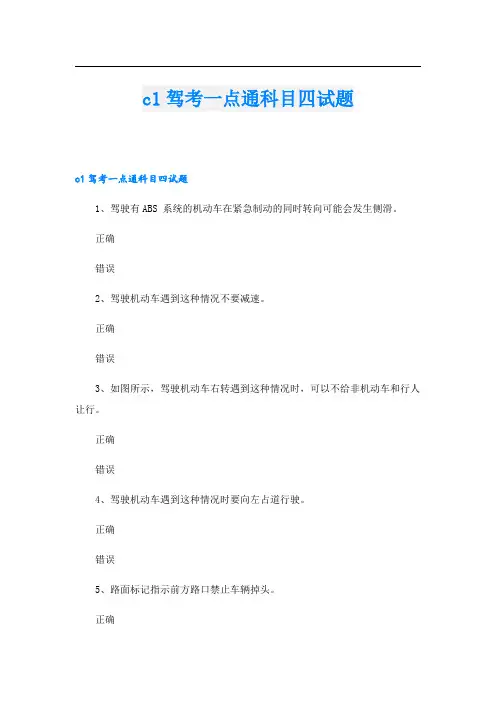 c1 驾考一点通科目四试题

c1 驾考一点通科目四试题

1、驾驶有 ABS 系统的机动车在紧急制动的同时转向可能会发生侧滑。

正确

错误

2、驾驶机动车遇到这种情况不要减速。

正确

错误

3、如图所示，驾驶机动车右转遇到这种情况时，可以不给非机动车和行人让行。

正确

错误

4、驾驶机动车遇到这种情况时要向左占道行驶。

正确

错误

5、路面标记指示前方路口禁止车辆掉头。

正确